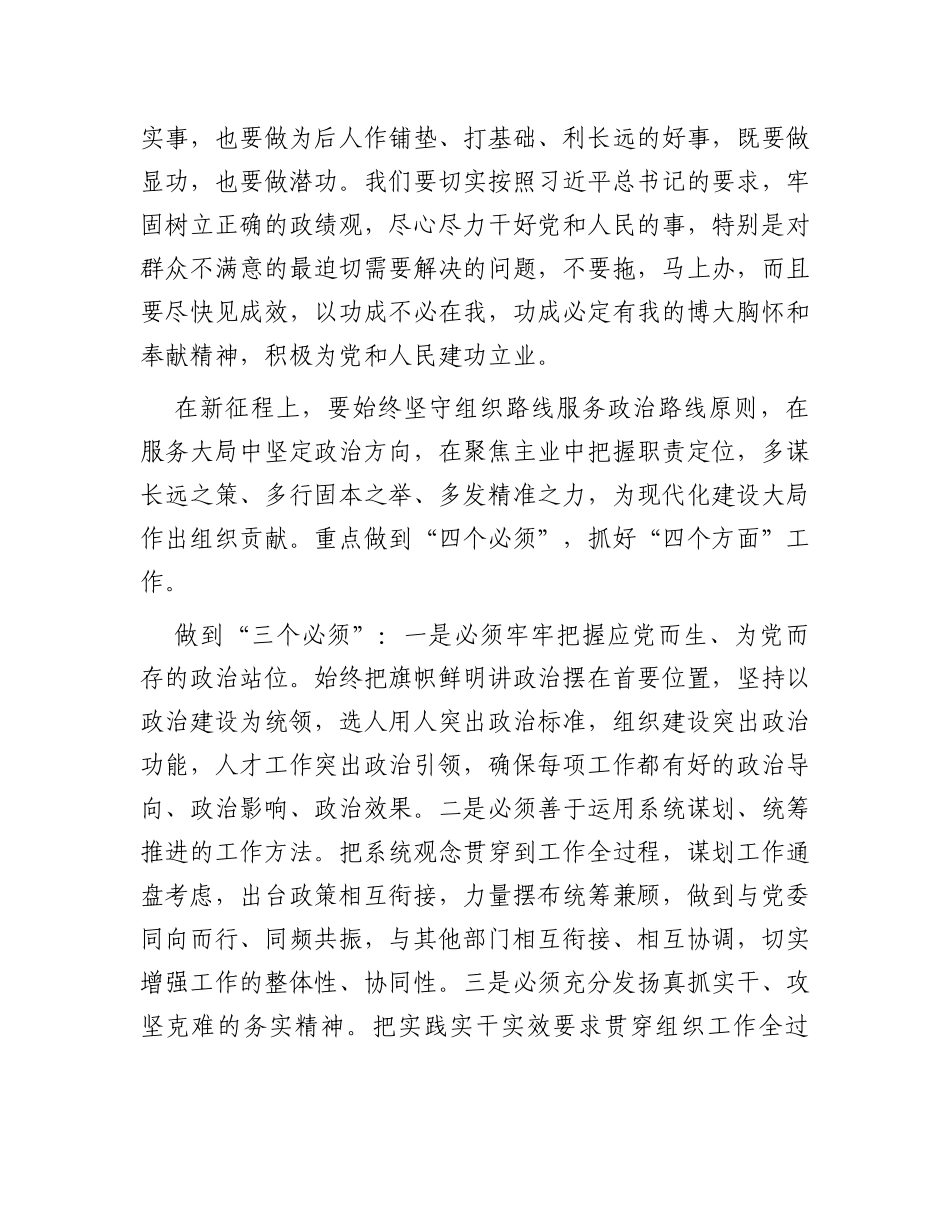 实事，也要做为后人作铺垫、打基础、利长远的好事，既要做显功，也要做潜功。我们要切实按照习近平总书记的要求，牢固树立正确的政绩观，尽心尽力干好党和人民的事，特别是对群众不满意的最迫切需要解决的问题，不要拖，马上办，而且要尽快见成效，以功成不必在我，功成必定有我的博大胸怀和奉献精神，积极为党和人民建功立业。

在新征程上，要始终坚守组织路线服务政治路线原则，在服务大局中坚定政治方向，在聚焦主业中把握职责定位，多谋长远之策、多行固本之举、多发精准之力，为现代化建设大局作出组织贡献。重点做到“四个必须”，抓好“四个方面”工作。

做到“三个必须”：一是必须牢牢把握应党而生、为党而存的政治站位。始终把旗帜鲜明讲政治摆在首要位置，坚持以政治建设为统领，选人用人突出政治标准，组织建设突出政治功能，人才工作突出政治引领，确保每项工作都有好的政治导向、政治影响、政治效果。二是必须善于运用系统谋划、统筹推进的工作方法。把系统观念贯穿到工作全过程，谋划工作通盘考虑，出台政策相互衔接，力量摆布统筹兼顾，做到与党委同向而行、同频共振，与其他部门相互衔接、相互协调，切实增强工作的整体性、协同性。三是必须充分发扬真抓实干、攻坚克难的务实精神。把实践实干实效要求贯穿组织工作全过